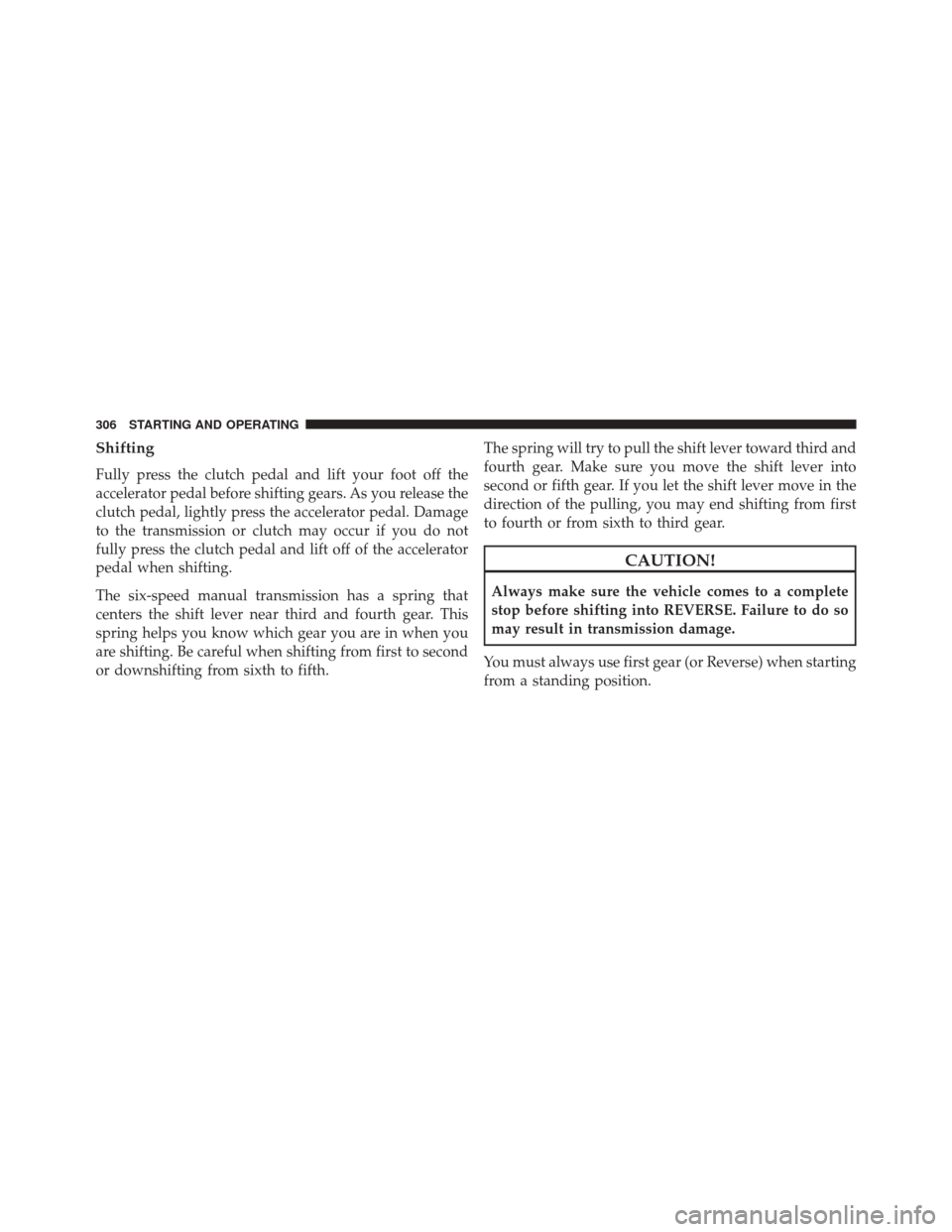 306 STARTING AND OPERATING

Shifting

Fully press the clutch pedal and lift your foot off the accelerator pedal before shifting gears. As you release the clutch pedal, lightly press the accelerator pedal. Damage to the transmission or clutch may occur if you do not fully press the clutch pedal and lift off of the accelerator pedal when shifting.

The six-speed manual transmission has a spring that centers the shift lever near third and fourth gear. This spring helps you know which gear you are in when you are shifting. Be careful when shifting from first to second or downshifting from sixth to fifth.

The spring will try to pull the shift lever toward third and fourth gear. Make sure you move the shift lever into second or fifth gear. If you let the shift lever move in the direction of the pulling, you may end shifting from first to fourth or from sixth to third gear.

CAUTION!

Always make sure the vehicle comes to a complete stop before shifting into REVERSE. Failure to do so may result in transmission damage.

You must always use first gear (or Reverse) when starting from a standing position.

carmanualsonline.info